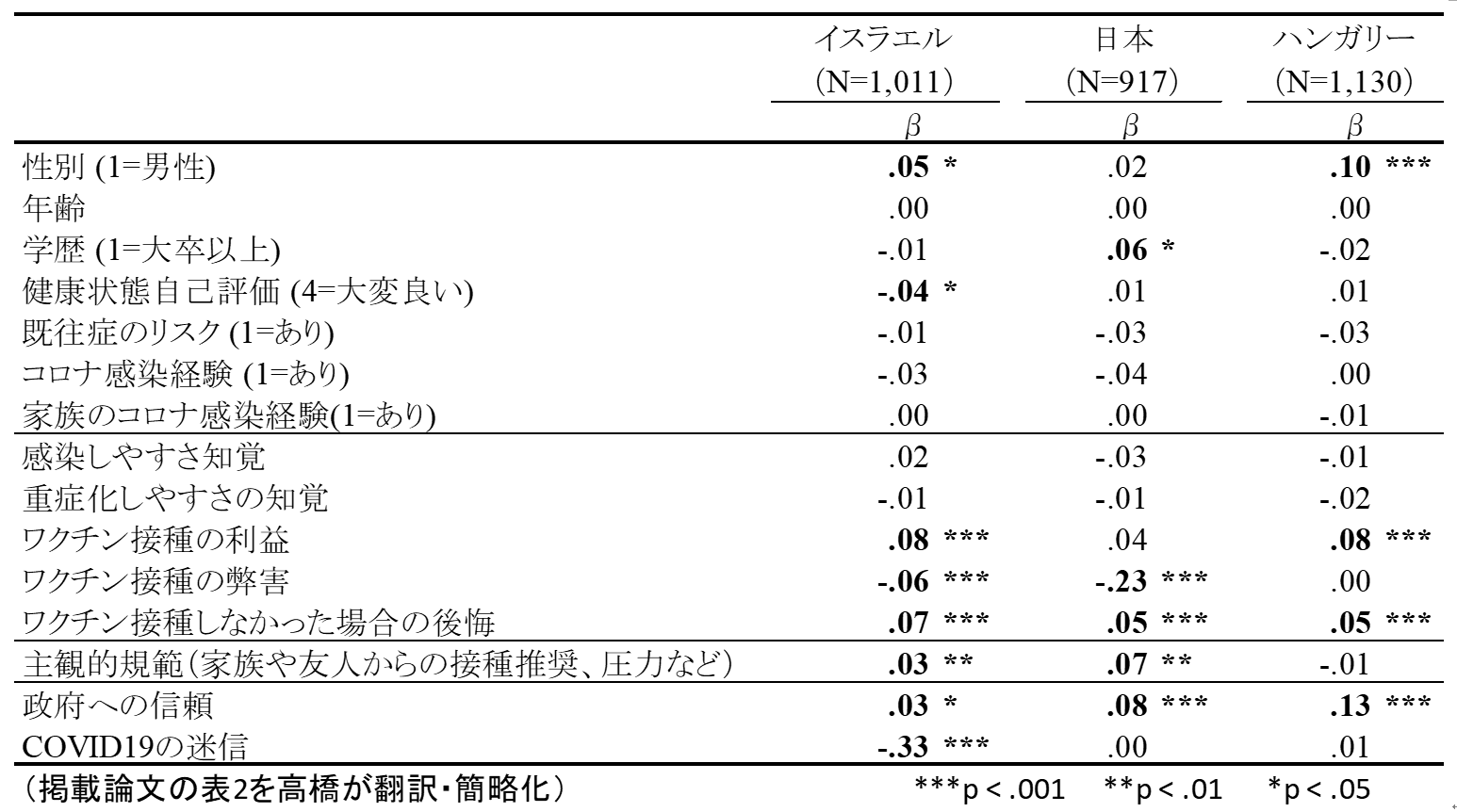 | | イスラエル (N=1,011) | 日本 (N=917) | ハンガリー (N=1,130) |
|---|---|---|---|
| | $\beta$ | $\beta$ | $\beta$ |
| 性別 (1=男性) | **.05** * | .02 | **.10** *** |
| 年齢 | .00 | .00 | .00 |
| 学歴 (1=大卒以上) | -.01 | **.06** * | -.02 |
| 健康状態自己評価 (4=大変良い) | **-.04** * | .01 | .01 |
| 既往症のリスク (1=あり) | -.01 | -.03 | -.03 |
| コロナ感染経験 (1=あり) | -.03 | -.04 | .00 |
| 家族のコロナ感染経験(1=あり) | .00 | .00 | -.01 |
| 感染しやすさ知覚 | .02 | -.03 | -.01 |
| 重症化しやすさの知覚 | -.01 | -.01 | -.02 |
| ワクチン接種の利益 | **.08** *** | .04 | **.08** *** |
| ワクチン接種の弊害 | **-.06** *** | **-.23** *** | .00 |
| ワクチン接種しなかった場合の後悔 | **.07** *** | **.05** *** | **.05** *** |
| 主観的規範(家族や友人からの接種推奨、圧力など) | **.03** ** | **.07** ** | -.01 |
| 政府への信頼 | **.03** * | **.08** *** | **.13** *** |
| COVID19の迷信 | **-.33** *** | .00 | .01 |

(掲載論文の表2を高橋が翻訳・簡略化)　***p < .001　**p < .01　*p < .05